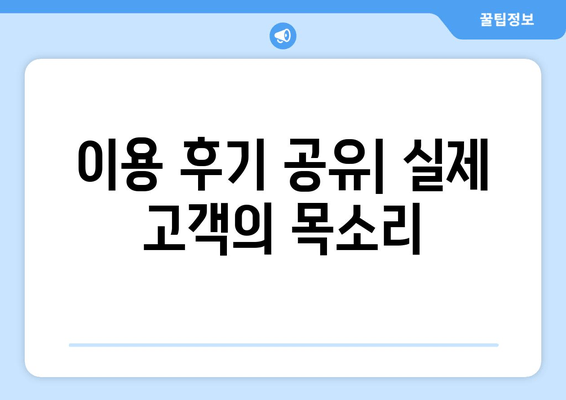 꿀팁정보

이용 후기 공유| 실제 고객의 목소리